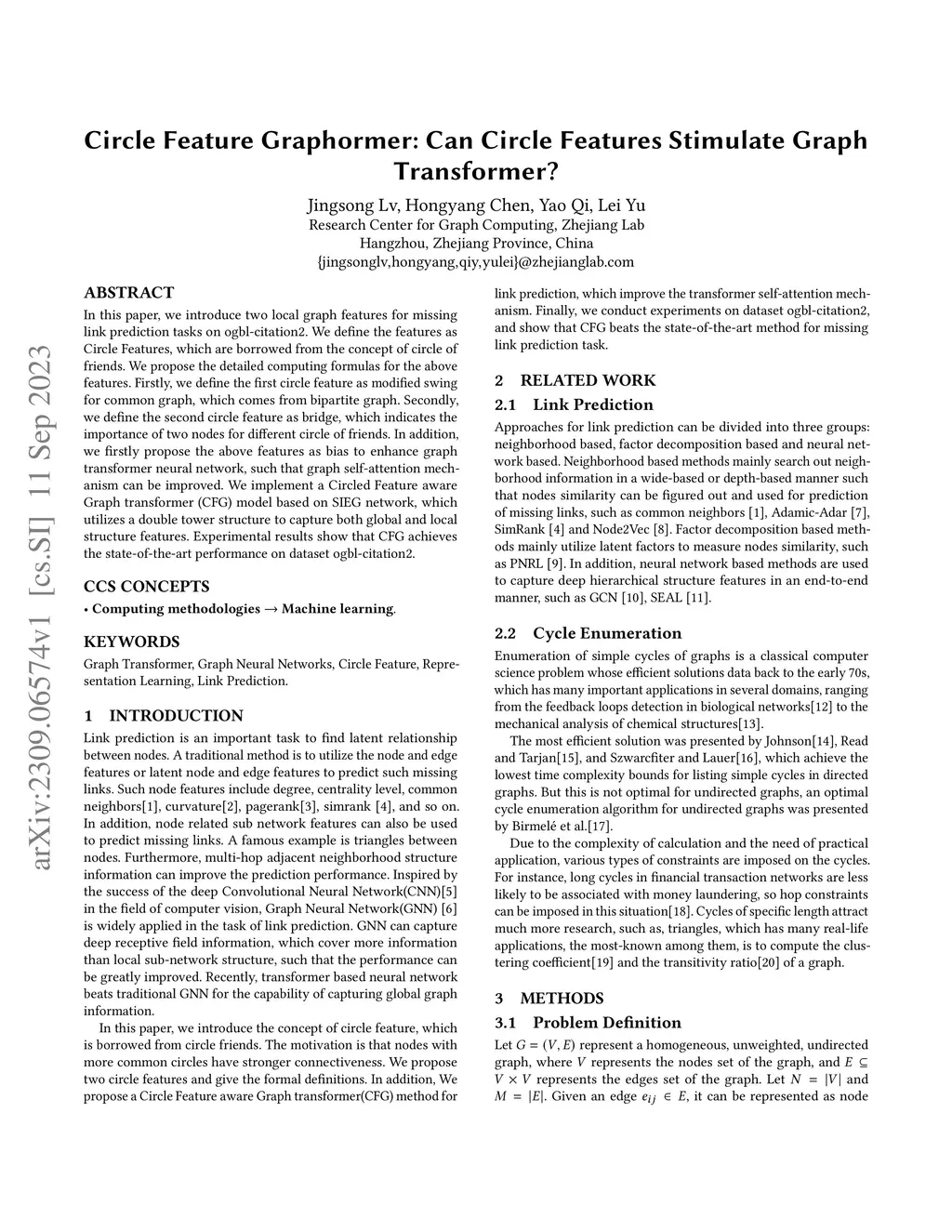 arXiv:2309.06574v1 [cs.SI] 11 Sep 2023

Circle Feature Graphormer: Can Circle Features Stimulate Graph Transformer?

Jingsong Lv, Hongyang Chen, Yao Qi, Lei Yu
Research Center for Graph Computing, Zhejiang Lab
Hangzhou, Zhejiang Province, China
{jingsonglv,hongyang,qiy,yulei}@zhejianglab.com

ABSTRACT

In this paper, we introduce two local graph features for missing link prediction tasks on ogbl-citation2. We define the features as Circle Features, which are borrowed from the concept of circle of friends. We propose the detailed computing formulas for the above features. Firstly, we define the first circle feature as modified swing for common graph, which comes from bipartite graph. Secondly, we define the second circle feature as bridge, which indicates the importance of two nodes for different circle of friends. In addition, we firstly propose the above features as bias to enhance graph transformer neural network, such that graph self-attention mechanism can be improved. We implement a Circled Feature aware Graph transformer (CFG) model based on SIEG network, which utilizes a double tower structure to capture both global and local structure features. Experimental results show that CFG achieves the state-of-the-art performance on dataset ogbl-citation2.

CCS CONCEPTS

• Computing methodologies → Machine learning.

KEYWORDS

Graph Transformer, Graph Neural Networks, Circle Feature, Representation Learning, Link Prediction.

1 INTRODUCTION

Link prediction is an important task to find latent relationship between nodes. A traditional method is to utilize the node and edge features or latent node and edge features to predict such missing links. Such node features include degree, centrality level, common neighbors[1], curvature[2], pagerank[3], simrank [4], and so on. In addition, node related sub network features can also be used to predict missing links. A famous example is triangles between nodes. Furthermore, multi-hop adjacent neighborhood structure information can improve the prediction performance. Inspired by the success of the deep Convolutional Neural Network(CNN)[5] in the field of computer vision, Graph Neural Network(GNN) [6] is widely applied in the task of link prediction. GNN can capture deep receptive field information, which cover more information than local sub-network structure, such that the performance can be greatly improved. Recently, transformer based neural network beats traditional GNN for the capability of capturing global graph information.

In this paper, we introduce the concept of circle feature, which is borrowed from circle friends. The motivation is that nodes with more common circles have stronger connectiveness. We propose two circle features and give the formal definitions. In addition, We propose a Circle Feature aware Graph transformer(CFG) method for link prediction, which improve the transformer self-attention mechanism. Finally, we conduct experiments on dataset ogbl-citation2, and show that CFG beats the state-of-the-art method for missing link prediction task.

2 RELATED WORK

2.1 Link Prediction

Approaches for link prediction can be divided into three groups: neighborhood based, factor decomposition based and neural network based. Neighborhood based methods mainly search out neighborhood information in a wide-based or depth-based manner such that nodes similarity can be figured out and used for prediction of missing links, such as common neighbors [1], Adamic-Adar [7], SimRank [4] and Node2Vec [8]. Factor decomposition based methods mainly utilize latent factors to measure nodes similarity, such as PNRL [9]. In addition, neural network based methods are used to capture deep hierarchical structure features in an end-to-end manner, such as GCN [10], SEAL [11].

2.2 Cycle Enumeration

Enumeration of simple cycles of graphs is a classical computer science problem whose efficient solutions data back to the early 70s, which has many important applications in several domains, ranging from the feedback loops detection in biological networks[12] to the mechanical analysis of chemical structures[13].

The most efficient solution was presented by Johnson[14], Read and Tarjan[15], and Szwarcfiter and Lauer[16], which achieve the lowest time complexity bounds for listing simple cycles in directed graphs. But this is not optimal for undirected graphs, an optimal cycle enumeration algorithm for undirected graphs was presented by Birmelé et al.[17].

Due to the complexity of calculation and the need of practical application, various types of constraints are imposed on the cycles. For instance, long cycles in financial transaction networks are less likely to be associated with money laundering, so hop constraints can be imposed in this situation[18]. Cycles of specific length attract much more research, such as, triangles, which has many real-life applications, the most-known among them, is to compute the clustering coefficient[19] and the transitivity ratio[20] of a graph.

3 METHODS

3.1 Problem Definition

Let $G = (V, E)$ represent a homogeneous, unweighted, undirected graph, where $V$ represents the nodes set of the graph, and $E \subseteq V \times V$ represents the edges set of the graph. Let $N = |V|$ and $M = |E|$. Given an edge $e_{ij} \in E$, it can be represented as node